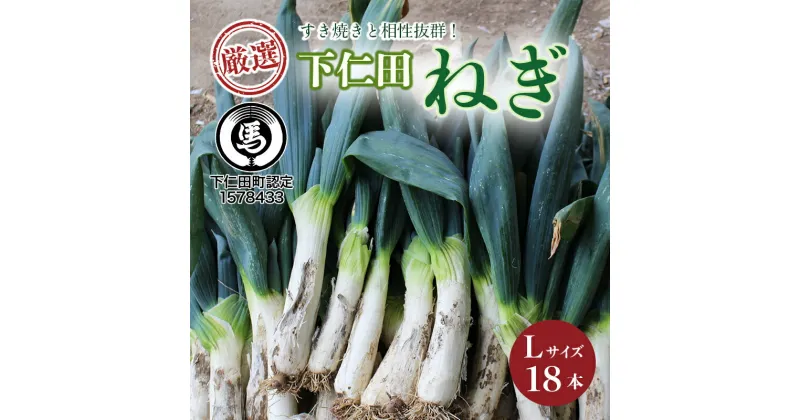 厳選

すき焼きと相性抜群！

下仁田 ねぎ

馬

下仁田町認定
1578433

Lサイズ
18本